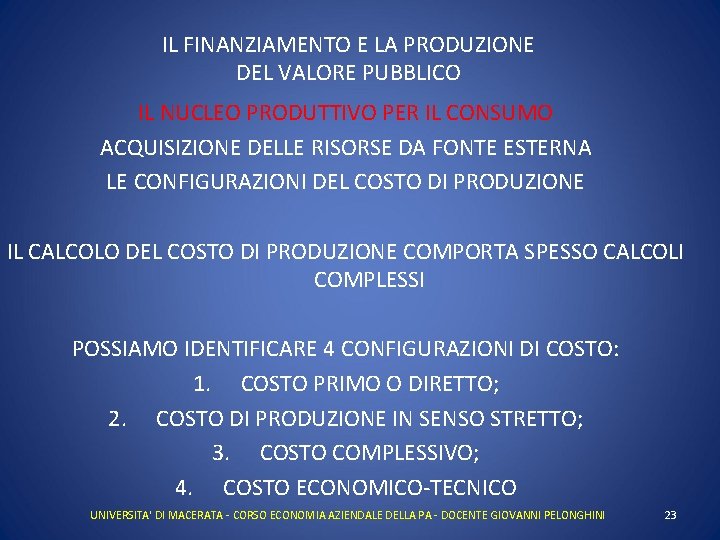 IL FINANZIAMENTO E LA PRODUZIONE
DEL VALORE PUBBLICO

IL NUCLEO PRODUTTIVO PER IL CONSUMO

ACQUISIZIONE DELLE RISORSE DA FONTE ESTERNA

LE CONFIGURAZIONI DEL COSTO DI PRODUZIONE

IL CALCOLO DEL COSTO DI PRODUZIONE COMPORTA SPESSO CALCOLI COMPLESSI

POSSIAMO IDENTIFICARE 4 CONFIGURAZIONI DI COSTO:

1. COSTO PRIMO O DIRETTO;
2. COSTO DI PRODUZIONE IN SENSO STRETTO;
3. COSTO COMPLESSIVO;
4. COSTO ECONOMICO-TECNICO

UNIVERSITA' DI MACERATA - CORSO ECONOMIA AZIENDALE DELLA PA - DOCENTE GIOVANNI PELONGHINI 23